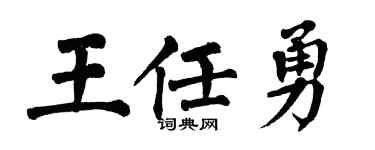 王任勇

词典网